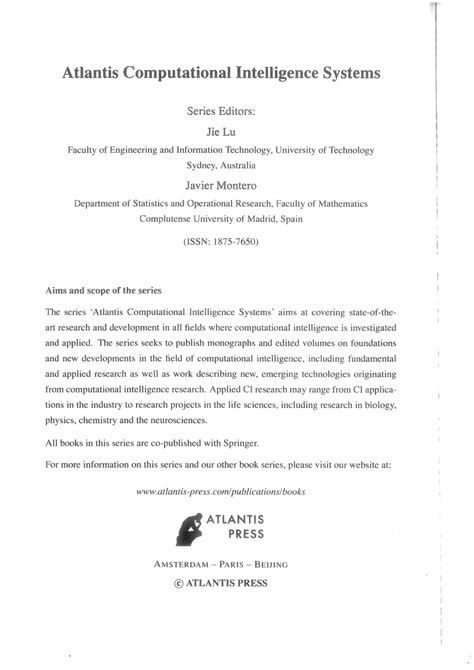 Atlantis Computational Intelligence Systems

Series Editors:

Jie Lu

Faculty of Engineering and Information Technology, University of Technology Sydney, Australia

Javier Montero

Department of Statistics and Operational Research, Faculty of Mathematics Complutense University of Madrid, Spain

(ISSN: 1875-7650)

Aims and scope of the series

The series 'Atlantis Computational Intelligence Systems' aims at covering state-of-the-art research and development in all fields where computational intelligence is investigated and applied. The series seeks to publish monographs and edited volumes on foundations and new developments in the field of computational intelligence, including fundamental and applied research as well as work describing new, emerging technologies originating from computational intelligence research. Applied CI research may range from CI applications in the industry to research projects in the life sciences, including research in biology, physics, chemistry and the neurosciences.

All books in this series are co-published with Springer.

For more information on this series and our other book series, please visit our website at:

www.atlantis-press.com/publications/books

ATLANTIS PRESS

AMSTERDAM – PARIS – BEIJING

© ATLANTIS PRESS